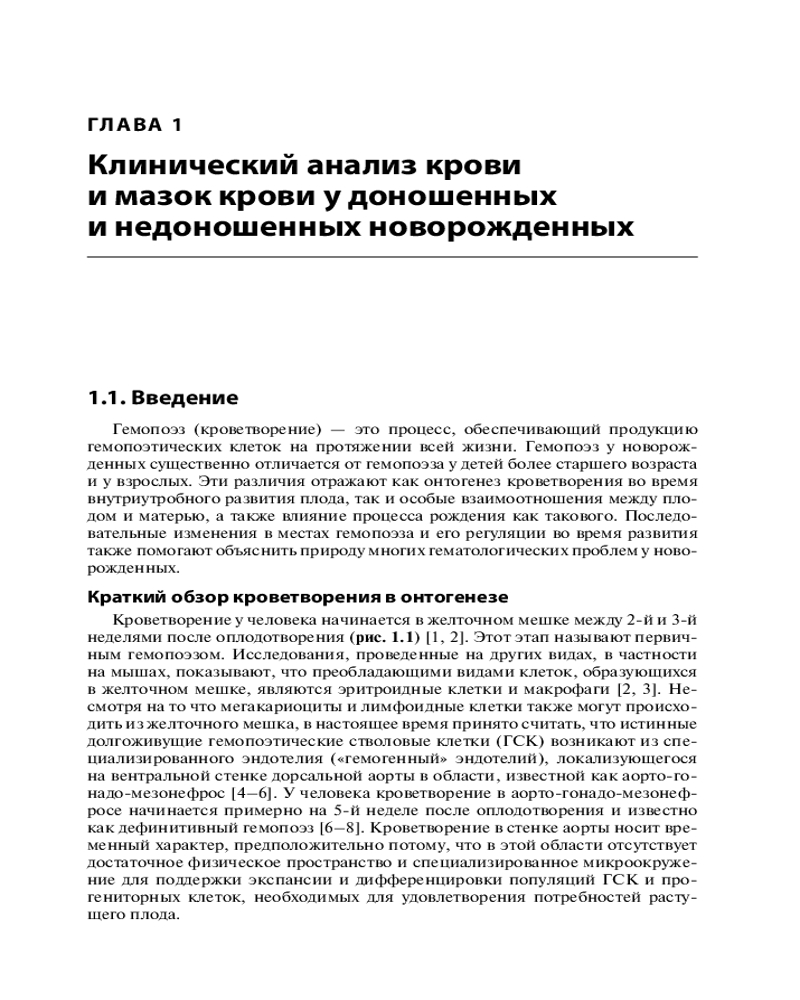 ГЛАВА 1

Клинический анализ крови и мазок крови у доношенных и недоношенных новорожденных

1.1. Введение

Гемопоэз (кроветворение) — это процесс, обеспечивающий продукцию гемопоэтических клеток на протяжении всей жизни. Гемопоэз у новорожденных существенно отличается от гемопоэза у детей более старшего возраста и у взрослых. Эти различия отражают как онтогенез кроветворения во время внутриутробного развития плода, так и особые взаимоотношения между плодом и матерью, а также влияние процесса рождения как такового. Последовательные изменения в местах гемопоэза и его регуляции во время развития также помогают объяснить природу многих гематологических проблем у новорожденных.

Краткий обзор кроветворения в онтогенезе

Кроветворение у человека начинается в желточном мешке между 2-й и 3-й неделями после оплодотворения (рис. 1.1) [1, 2]. Этот этап называют первичным гемопоэзом. Исследования, проведенные на других видах, в частности на мышах, показывают, что преобладающими видами клеток, образующихся в желточном мешке, являются эритроидные клетки и макрофаги [2, 3]. Несмотря на то что мегакариоциты и лимфоидные клетки также могут происходить из желточного мешка, в настоящее время принято считать, что истинные долгоживущие гемопоэтические стволовые клетки (ГСК) возникают из специализированного эндотелия («гемогенный» эндотелий), локализующегося на вентральной стенке дорсальной аорты в области, известной как аорто-гонадо-мезонефрос [4–6]. У человека кроветворение в аорто-гонадо-мезонефросе начинается примерно на 5-й неделе после оплодотворения и известно как дефинитивный гемопоэз [6–8]. Кроветворение в стенке аорты носит временный характер, предположительно потому, что в этой области отсутствует достаточное физическое пространство и специализированное микроокружение для поддержки экспансии и дифференцировки популяций ГСК и прогениторных клеток, необходимых для удовлетворения потребностей растущего плода.